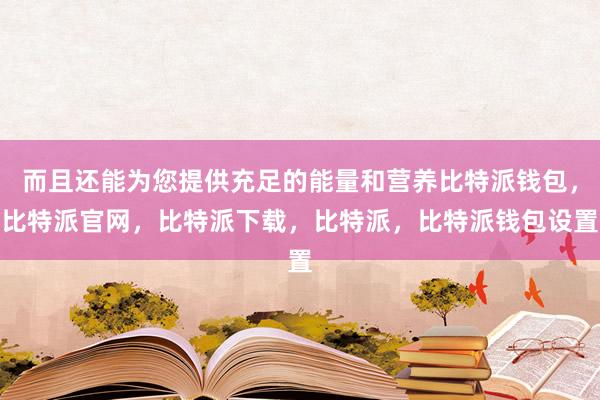 而且还能为您提供充足的能量和营养比特派钱包，比特派官网，比特派下载，比特派，比特派钱包设置置